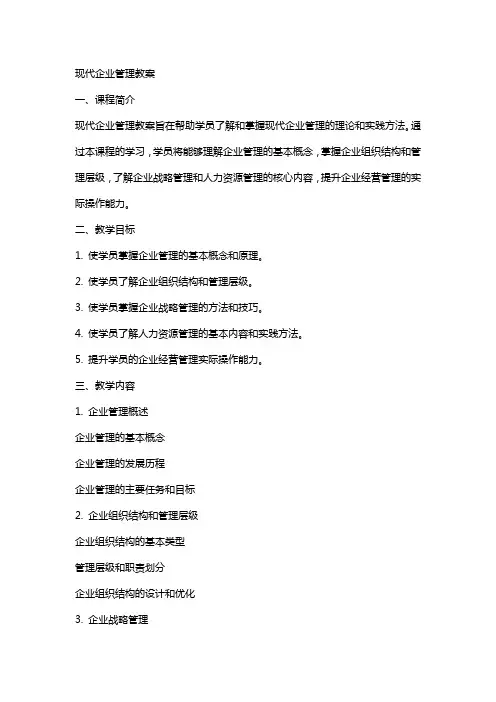 现代企业管理教案

一、课程简介

现代企业管理教案旨在帮助学员了解和掌握现代企业管理的理论和实践方法。通过本课程的学习，学员将能够理解企业管理的基本概念，掌握企业组织结构和管理层级，了解企业战略管理和人力资源管理的核心内容，提升企业经营管理的实际操作能力。

二、教学目标

1. 使学员掌握企业管理的基本概念和原理。

2. 使学员了解企业组织结构和管理层级。

3. 使学员掌握企业战略管理的方法和技巧。

4. 使学员了解人力资源管理的基本内容和实践方法。

5. 提升学员的企业经营管理实际操作能力。

三、教学内容

1. 企业管理概述

企业管理的基本概念

企业管理的发展历程

企业管理的主要任务和目标

2. 企业组织结构和管理层级

企业组织结构的基本类型

管理层级和职责划分

企业组织结构的设计和优化

3. 企业战略管理